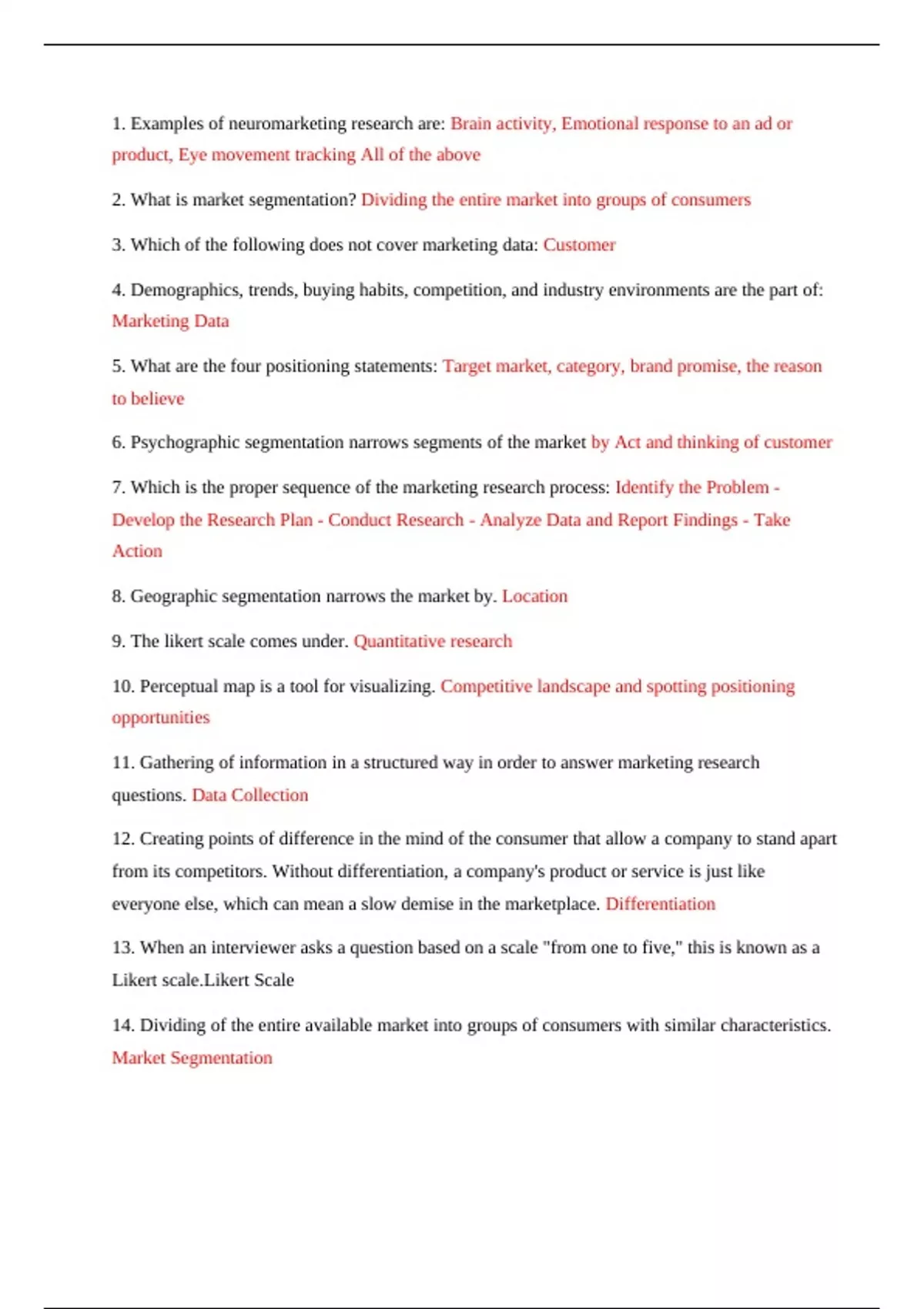 1. Examples of neuromarketing research are: Brain activity, Emotional response to an ad or product, Eye movement tracking All of the above

2. What is market segmentation? Dividing the entire market into groups of consumers

3. Which of the following does not cover marketing data: Customer

4. Demographics, trends, buying habits, competition, and industry environments are the part of: Marketing Data

5. What are the four positioning statements: Target market, category, brand promise, the reason to believe

6. Psychographic segmentation narrows segments of the market by Act and thinking of customer

7. Which is the proper sequence of the marketing research process: Identify the Problem - Develop the Research Plan - Conduct Research - Analyze Data and Report Findings - Take Action

8. Geographic segmentation narrows the market by. Location

9. The likert scale comes under. Quantitative research

10. Perceptual map is a tool for visualizing. Competitive landscape and spotting positioning opportunities

11. Gathering of information in a structured way in order to answer marketing research questions. Data Collection

12. Creating points of difference in the mind of the consumer that allow a company to stand apart from its competitors. Without differentiation, a company's product or service is just like everyone else, which can mean a slow demise in the marketplace. Differentiation

13. When an interviewer asks a question based on a scale "from one to five," this is known as a Likert scale.Likert Scale

14. Dividing of the entire available market into groups of consumers with similar characteristics. Market Segmentation